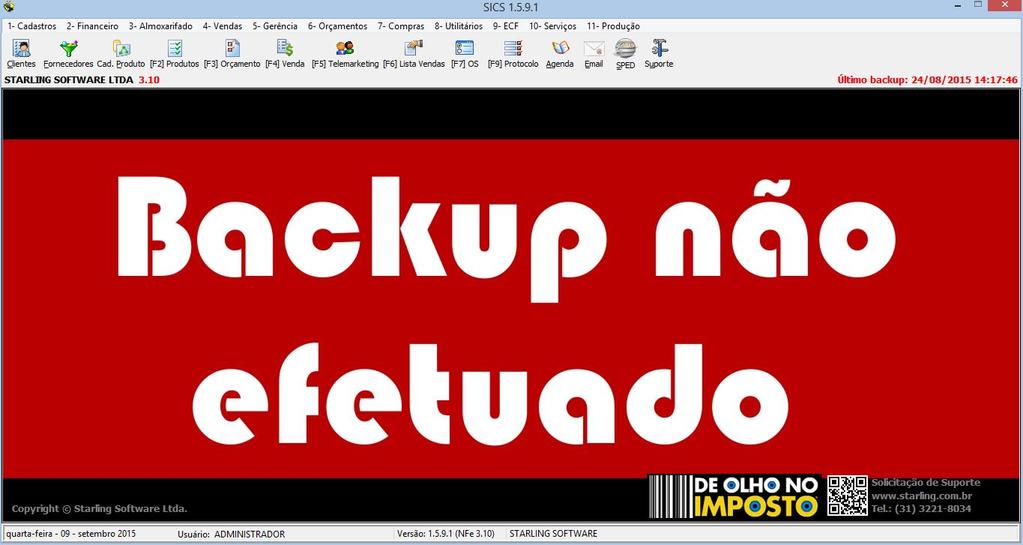 SICS 1.5.9.1

1- Cadastros 2- Financeiro 3- Almoxarifado 4- Vendas 5- Gerência 6- Orçamentos 7- Compras 8- Utilitários 9- ECF 10- Serviços 11- Produção

Clientes Fornecedores Cad. Produto [F2] Produtos [F3] Orçamento [F4] Venda [F5] Telemarketing [F6] Lista Vendas [F7] OS [F9] Protocolo Agenda Email SPED Suporte

STARLING SOFTWARE LTDA 3.10

Último backup: 24/08/2015 14:17:46

Backup não efetuado

Copyright © Starling Software Ltda.

DE OLHO NO IMPOSTO

Solicitação de Suporte
www.starling.com.br
Tel.: (31) 3221-8034

quarta-feira - 09 - setembro 2015 Usuário: ADMINISTRADOR Versão: 1.5.9.1 (NFe 3.10) STARLING SOFTWARE